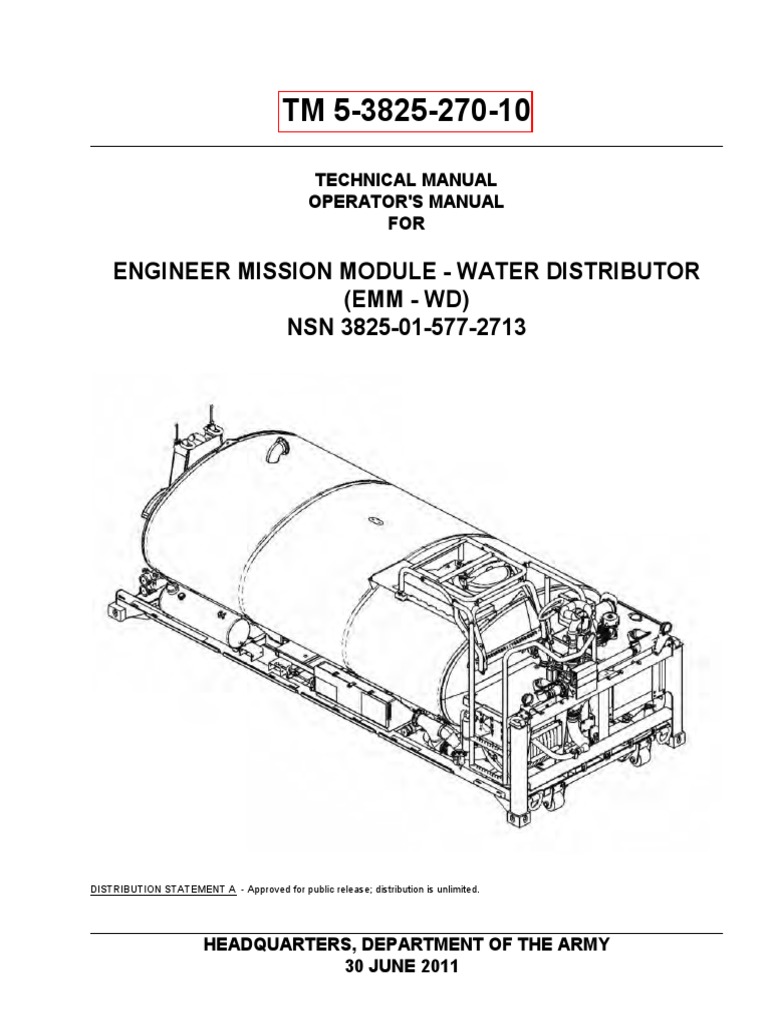 TM 5-3825-270-10

TECHNICAL MANUAL
OPERATOR'S MANUAL
FOR

ENGINEER MISSION MODULE - WATER DISTRIBUTOR
(EMM - WD)
NSN 3825-01-577-2713

DISTRIBUTION STATEMENT A - Approved for public release; distribution is unlimited.

HEADQUARTERS, DEPARTMENT OF THE ARMY
30 JUNE 2011